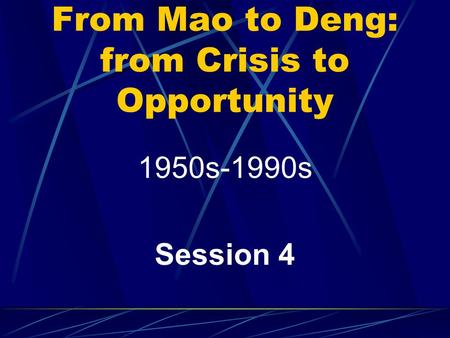 From Mao to Deng: from Crisis to Opportunity

1950s-1990s

Session 4